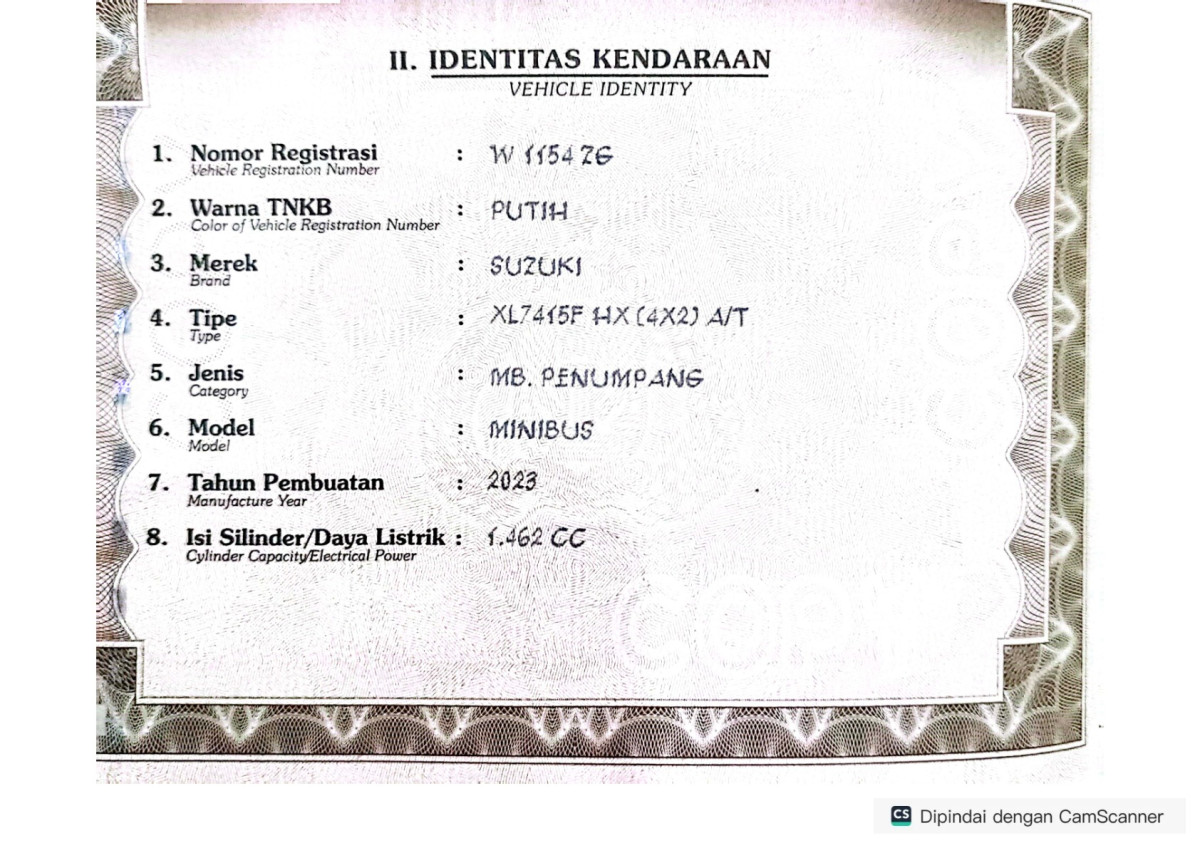 II. IDENTITAS KENDARAAN
VEHICLE IDENTITY

1. Nomor Registrasi
Vehicle Registration Number : W 1154 ZG

2. Warna TNKB
Color of Vehicle Registration Number : PUTIH

3. Merek
Brand : SUZUKI

4. Tipe
Type : XL7415F HX (4X2) A/T

5. Jenis
Category : MB. PENUMPANG

6. Model
Model : MINIBUS

7. Tahun Pembuatan
Manufacture Year : 2023

8. Isi Silinder/Daya Listrik
Cylinder Capacity/Electrical Power : 1.462 CC

CS Dipindai dengan CamScanner